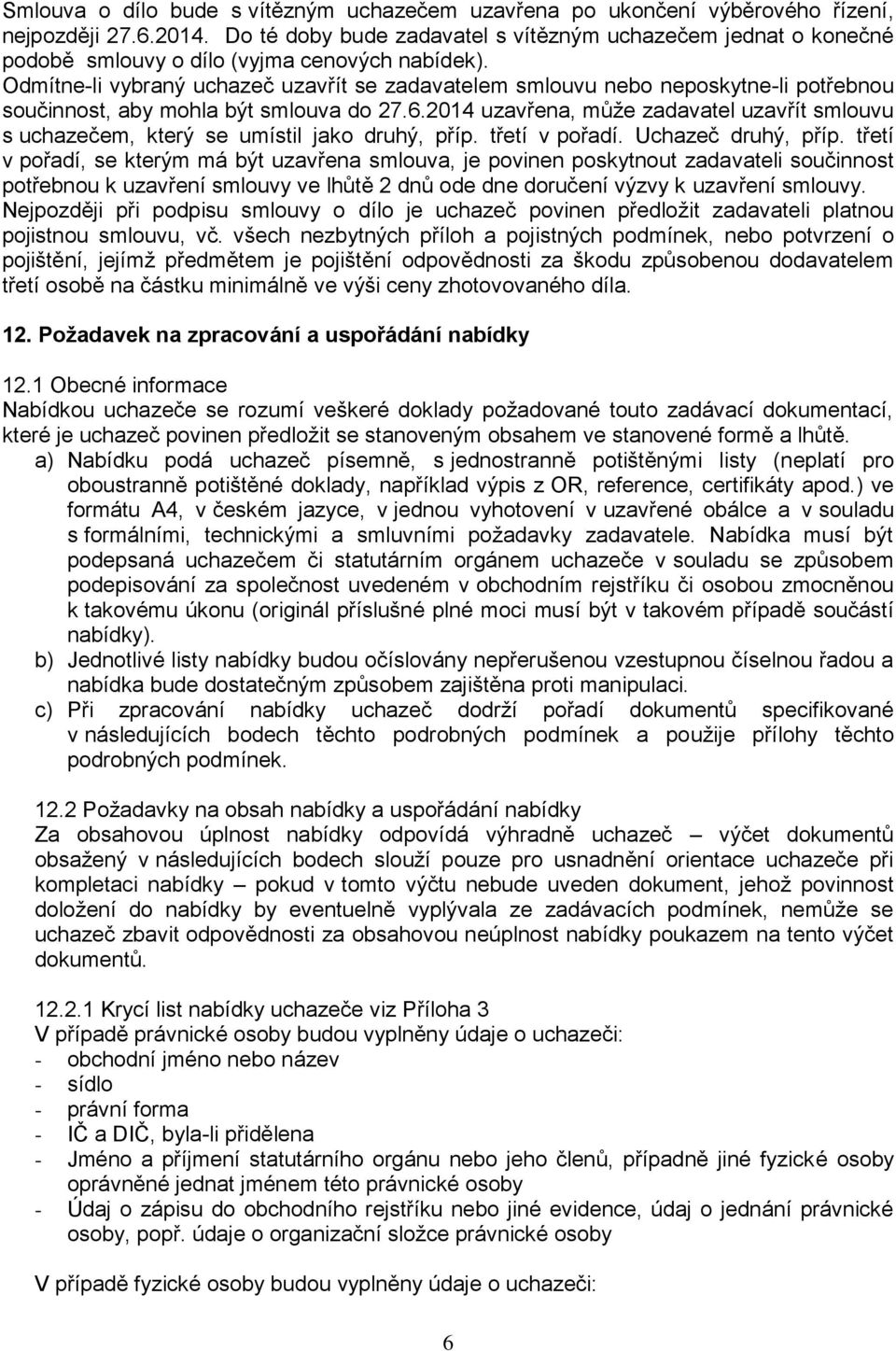 Smlouva o dílo bude s vítězným uchazečem uzavřena po ukončení výběrového řízení, nejpozději 27.6.2014. Do té doby bude zadavatel s vítězným uchazečem jednat o konečné podobě smlouvy o dílo (vyjma cenových nabídek).
Odmítne-li vybraný uchazeč uzavřít se zadavatelem smlouvu nebo neposkytne-li potřebnou součinnost, aby mohla být smlouva do 27.6.2014 uzavřena, může zadavatel uzavřít smlouvu s uchazečem, který se umístil jako druhý, příp. třetí v pořadí. Uchazeč druhý, příp. třetí v pořadí, se kterým má být uzavřena smlouva, je povinen poskytnout zadavateli součinnost potřebnou k uzavření smlouvy ve lhůtě 2 dnů ode dne doručení výzvy k uzavření smlouvy.
Nejpozději při podpisu smlouvy o dílo je uchazeč povinen předložit zadavateli platnou pojistnou smlouvu, vč. všech nezbytných příloh a pojistných podmínek, nebo potvrzení o pojištění, jejímž předmětem je pojištění odpovědnosti za škodu způsobenou dodavatelem třetí osobě na částku minimálně ve výši ceny zhotovovaného díla.

12. Požadavek na zpracování a uspořádání nabídky

12.1 Obecné informace
Nabídkou uchazeče se rozumí veškeré doklady požadované touto zadávací dokumentací, které je uchazeč povinen předložit se stanoveným obsahem ve stanovené formě a lhůtě.
a) Nabídku podá uchazeč písemně, s jednostranně potištěnými listy (neplatí pro oboustranně potištěné doklady, například výpis z OR, reference, certifikáty apod.) ve formátu A4, v českém jazyce, v jednou vyhotovení v uzavřené obálce a v souladu s formálními, technickými a smluvními požadavky zadavatele. Nabídka musí být podepsaná uchazečem či statutárním orgánem uchazeče v souladu se způsobem podepisování za společnost uvedeném v obchodním rejstříku či osobou zmocněnou k takovému úkonu (originál příslušné plné moci musí být v takovém případě součástí nabídky).
b) Jednotlivé listy nabídky budou očíslovány nepřerušenou vzestupnou číselnou řadou a nabídka bude dostatečným způsobem zajištěna proti manipulaci.
c) Při zpracování nabídky uchazeč dodrží pořadí dokumentů specifikované v následujících bodech těchto podrobných podmínek a použije přílohy těchto podrobných podmínek.

12.2 Požadavky na obsah nabídky a uspořádání nabídky
Za obsahovou úplnost nabídky odpovídá výhradně uchazeč – výčet dokumentů obsažený v následujících bodech slouží pouze pro usnadnění orientace uchazeče při kompletaci nabídky – pokud v tomto výčtu nebude uveden dokument, jehož povinnost doložení do nabídky by eventuelně vyplývala ze zadávacích podmínek, nemůže se uchazeč zbavit odpovědnosti za obsahovou neúplnost nabídky poukazem na tento výčet dokumentů.

12.2.1 Krycí list nabídky uchazeče viz Příloha 3
V případě právnické osoby budou vyplněny údaje o uchazeči:
- obchodní jméno nebo název
- sídlo
- právní forma
- IČ a DIČ, byla-li přidělena
- Jméno a příjmení statutárního orgánu nebo jeho členů, případně jiné fyzické osoby oprávněné jednat jménem této právnické osoby
- Údaj o zápisu do obchodního rejstříku nebo jiné evidence, údaj o jednání právnické osoby, popř. údaje o organizační složce právnické osoby

V případě fyzické osoby budou vyplněny údaje o uchazeči:

6